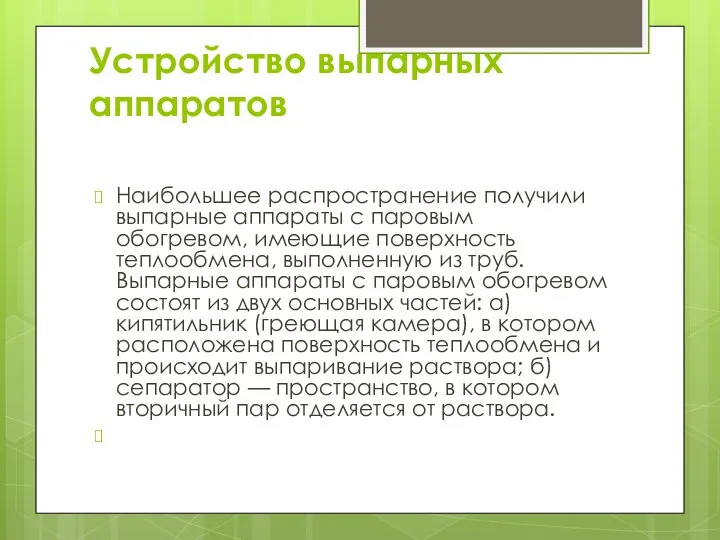 Устройство выпарных аппаратов

Наибольшее распространение получили выпарные аппараты с паровым обогревом, имеющие поверхность теплообмена, выполненную из труб. Выпарные аппараты с паровым обогревом состоят из двух основных частей: а) кипятильник (греющая камера), в котором расположена поверхность теплообмена и происходит выпаривание раствора; б) сепаратор — пространство, в котором вторичный пар отделяется от раствора.